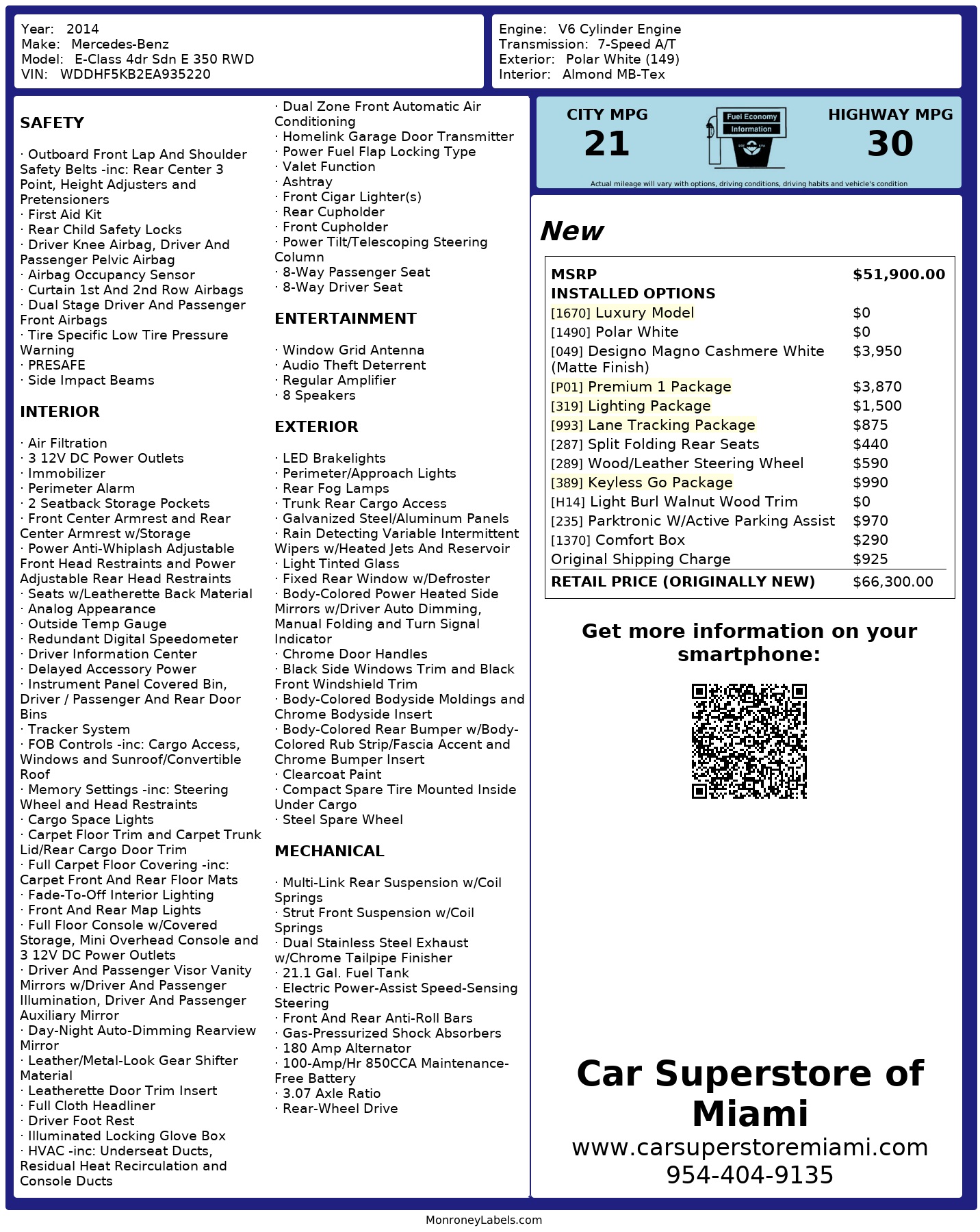 Year: 2014
Make: Mercedes-Benz
Model: E-Class 4dr Sdn E 350 RWD
VIN: WDDHF5KB2EA935220

Engine: V6 Cylinder Engine
Transmission: 7-Speed A/T
Exterior: Polar White (149)
Interior: Almond MB-Tex

SAFETY

· Outboard Front Lap And Shoulder Safety Belts -inc: Rear Center 3 Point, Height Adjusters and Pretensioners
· First Aid Kit
· Rear Child Safety Locks
· Driver Knee Airbag, Driver And Passenger Pelvic Airbag
· Airbag Occupancy Sensor
· Curtain 1st And 2nd Row Airbags
· Dual Stage Driver And Passenger Front Airbags
· Tire Specific Low Tire Pressure Warning
· PRESAFE
· Side Impact Beams

INTERIOR

· Air Filtration
· 3 12V DC Power Outlets
· Immobilizer
· Perimeter Alarm
· 2 Seatback Storage Pockets
· Front Center Armrest and Rear Center Armrest w/Storage
· Power Anti-Whiplash Adjustable Front Head Restraints and Power Adjustable Rear Head Restraints
· Seats w/Leatherette Back Material
· Analog Appearance
· Outside Temp Gauge
· Redundant Digital Speedometer
· Driver Information Center
· Delayed Accessory Power
· Instrument Panel Covered Bin, Driver / Passenger And Rear Door Bins
· Tracker System
· FOB Controls -inc: Cargo Access, Windows and Sunroof/Convertible Roof
· Memory Settings -inc: Steering Wheel and Head Restraints
· Cargo Space Lights
· Carpet Floor Trim and Carpet Trunk Lid/Rear Cargo Door Trim
· Full Carpet Floor Covering -inc: Carpet Front And Rear Floor Mats
· Fade-To-Off Interior Lighting
· Front And Rear Map Lights
· Full Floor Console w/Covered Storage, Mini Overhead Console and 3 12V DC Power Outlets
· Driver And Passenger Visor Vanity Mirrors w/Driver And Passenger Illumination, Driver And Passenger Auxiliary Mirror
· Day-Night Auto-Dimming Rearview Mirror
· Leather/Metal-Look Gear Shifter Material
· Leatherette Door Trim Insert
· Full Cloth Headliner
· Driver Foot Rest
· Illuminated Locking Glove Box
· HVAC -inc: Underseat Ducts, Residual Heat Recirculation and Console Ducts

· Dual Zone Front Automatic Air Conditioning
· Homelink Garage Door Transmitter
· Power Fuel Flap Locking Type
· Valet Function
· Ashtray
· Front Cigar Lighter(s)
· Rear Cupholder
· Front Cupholder
· Power Tilt/Telescoping Steering Column
· 8-Way Passenger Seat
· 8-Way Driver Seat

ENTERTAINMENT

· Window Grid Antenna
· Audio Theft Deterrent
· Regular Amplifier
· 8 Speakers

EXTERIOR

· LED Brakelights
· Perimeter/Approach Lights
· Rear Fog Lamps
· Trunk Rear Cargo Access
· Galvanized Steel/Aluminum Panels
· Rain Detecting Variable Intermittent Wipers w/Heated Jets And Reservoir
· Light Tinted Glass
· Fixed Rear Window w/Defroster
· Body-Colored Power Heated Side Mirrors w/Driver Auto Dimming, Manual Folding and Turn Signal Indicator
· Chrome Door Handles
· Black Side Windows Trim and Black Front Windshield Trim
· Body-Colored Bodyside Moldings and Chrome Bodyside Insert
· Body-Colored Rear Bumper w/Body-Colored Rub Strip/Fascia Accent and Chrome Bumper Insert
· Clearcoat Paint
· Compact Spare Tire Mounted Inside Under Cargo
· Steel Spare Wheel

MECHANICAL

· Multi-Link Rear Suspension w/Coil Springs
· Strut Front Suspension w/Coil Springs
· Dual Stainless Steel Exhaust w/Chrome Tailpipe Finisher
· 21.1 Gal. Fuel Tank
· Electric Power-Assist Speed-Sensing Steering
· Front And Rear Anti-Roll Bars
· Gas-Pressurized Shock Absorbers
· 180 Amp Alternator
· 100-Amp/Hr 850CCA Maintenance-Free Battery
· 3.07 Axle Ratio
· Rear-Wheel Drive

CITY MPG
21
Fuel Economy Information
HIGHWAY MPG
30
Actual mileage will vary with options, driving conditions, driving habits and vehicle's condition

New

| MSRP | $51,900.00 |
|---|---|
| INSTALLED OPTIONS | |
| [1670] Luxury Model | $0 |
| [1490] Polar White | $0 |
| [049] Designo Magno Cashmere White (Matte Finish) | $3,950 |
| [P01] Premium 1 Package | $3,870 |
| [319] Lighting Package | $1,500 |
| [993] Lane Tracking Package | $875 |
| [287] Split Folding Rear Seats | $440 |
| [289] Wood/Leather Steering Wheel | $590 |
| [389] Keyless Go Package | $990 |
| [H14] Light Burl Walnut Wood Trim | $0 |
| [235] Parktronic W/Active Parking Assist | $970 |
| [1370] Comfort Box | $290 |
| Original Shipping Charge | $925 |
| RETAIL PRICE (ORIGINALLY NEW) | $66,300.00 |

Get more information on your smartphone:

Car Superstore of Miami
www.carsuperstoremiami.com
954-404-9135

MonroneyLabels.com